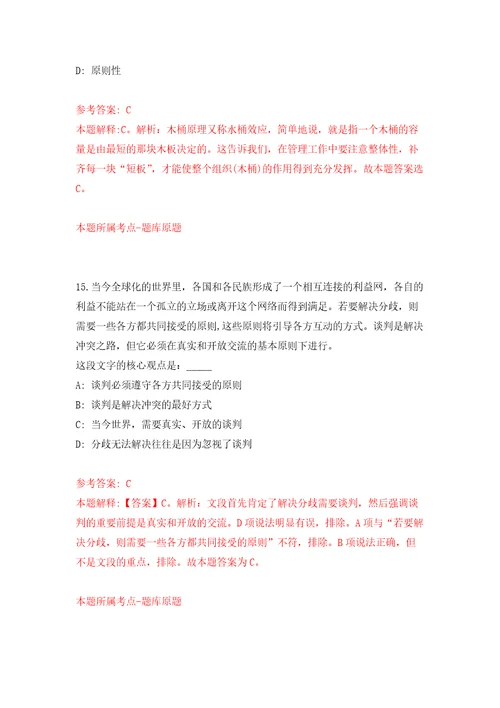 D: 原则性

参考答案: C
本题解释:C。解析：木桶原理又称水桶效应，简单地说，就是指一个木桶的容量是由最短的那块木板决定的。这告诉我们，在管理工作中要注意整体性，补齐每一块“短板”，才能使整个组织(木桶)的作用得到充分发挥。故本题答案选C。

本题所属考点-题库原题

15.当今全球化的世界里，各国和各民族形成了一个相互连接的利益网，各自的利益不能站在一个孤立的立场或离开这个网络而得到满足。若要解决分歧，则需要一些各方都共同接受的原则，这些原则将引导各方互动的方式。谈判是解决冲突之路，但它必须在真实和开放交流的基本原则下进行。
这段文字的核心观点是：_____
A: 谈判必须遵守各方共同接受的原则
B: 谈判是解决冲突的最好方式
C: 当今世界，需要真实、开放的谈判
D: 分歧无法解决往往是因为忽视了谈判

参考答案: C
本题解释:【答案】C。解析：文段首先肯定了解决分歧需要谈判，然后强调谈判的重要前提是真实和开放的交流。D项说法明显有误，排除。A项与“若要解决分歧，则需要一些各方都共同接受的原则”不符，排除。B项说法正确，但不是文段的重点，排除。故本题答案为C。

本题所属考点-题库原题